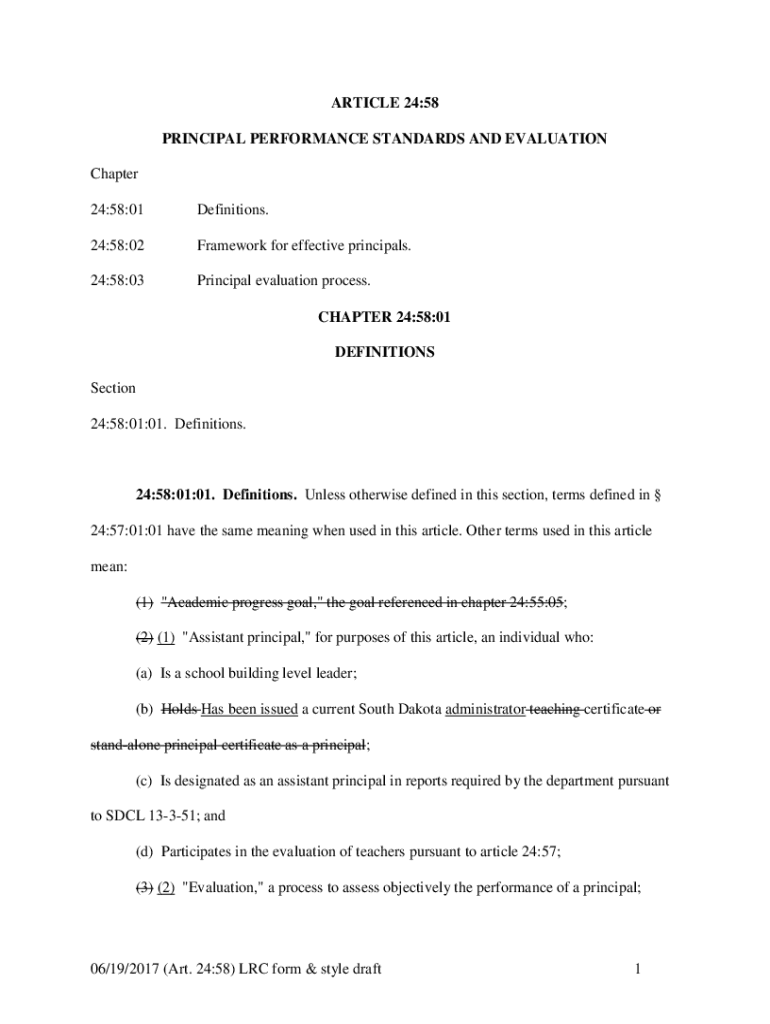 ARTICLE 24:58

PRINCIPAL PERFORMANCE STANDARDS AND EVALUATION

Chapter

24:58:01 Definitions.

24:58:02 Framework for effective principals.

24:58:03 Principal evaluation process.

CHAPTER 24:58:01

DEFINITIONS

Section

24:58:01:01. Definitions.

24:58:01:01. Definitions. Unless otherwise defined in this section, terms defined in § 24:57:01:01 have the same meaning when used in this article. Other terms used in this article mean:

(1) "Academic progress goal," the goal referenced in chapter 24:55:05;

(2) (1) "Assistant principal," for purposes of this article, an individual who:

(a) Is a school building level leader;

(b) Holds Has been issued a current South Dakota administrator teaching certificate or stand-alone principal certificate as a principal;

(c) Is designated as an assistant principal in reports required by the department pursuant to SDCL 13-3-51; and

(d) Participates in the evaluation of teachers pursuant to article 24:57;

(3) (2) "Evaluation," a process to assess objectively the performance of a principal;

06/19/2017 (Art. 24:58) LRC form & style draft 1